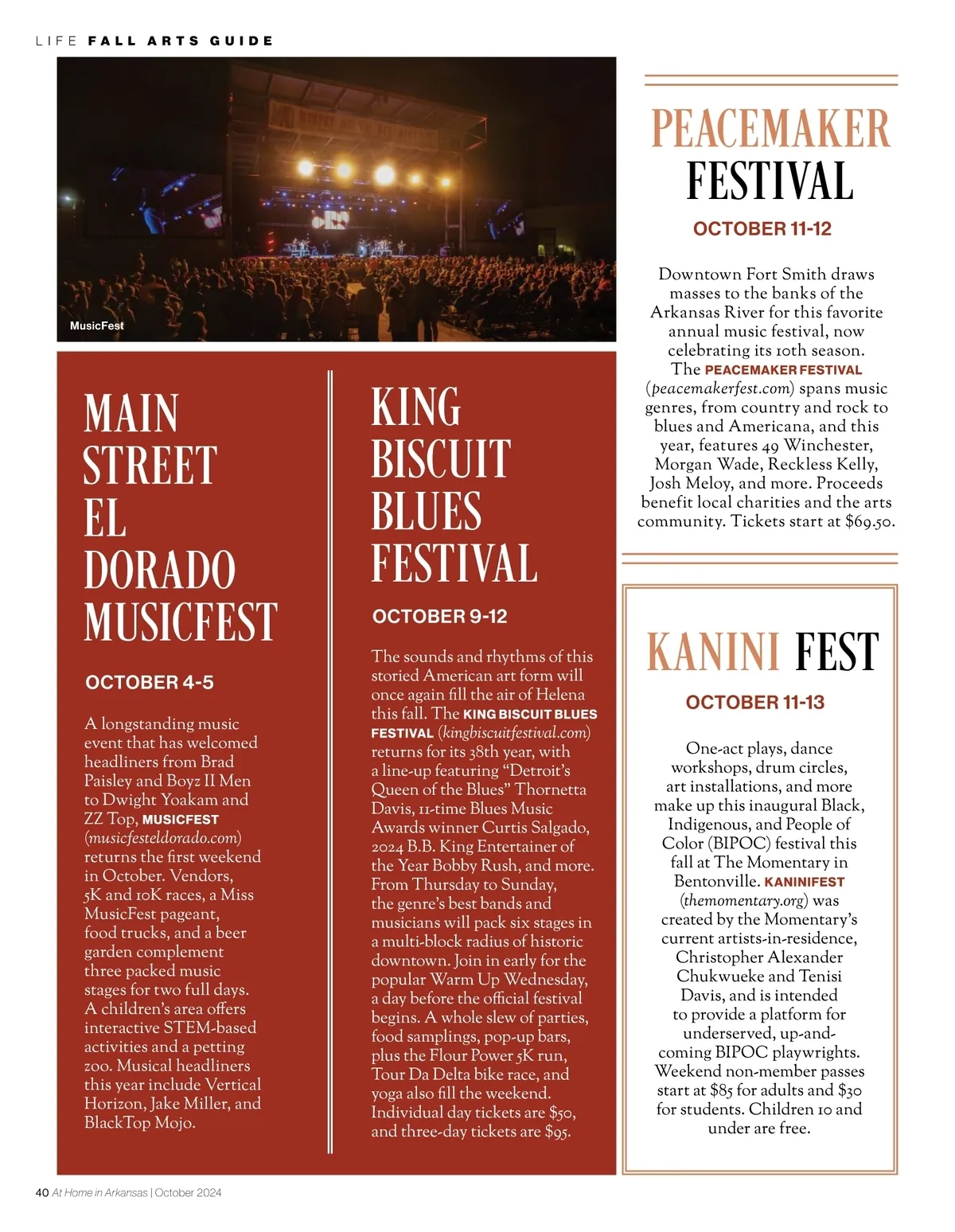 LIFE FALL ARTS GUIDE

MusicFest

MAIN STREET EL DORADO MUSICFEST

OCTOBER 4-5

A longstanding music event that has welcomed headliners from Brad Paisley and Boyz II Men to Dwight Yoakam and ZZ Top, MUSICFEST (musicfesteldorado.com) returns the first weekend in October. Vendors, 5K and 10K races, a Miss MusicFest pageant, food trucks, and a beer garden complement three packed music stages for two full days. A children's area offers interactive STEM-based activities and a petting zoo. Musical headliners this year include Vertical Horizon, Jake Miller, and BlackTop Mojo.

KING BISCUIT BLUES FESTIVAL

OCTOBER 9-12

The sounds and rhythms of this storied American art form will once again fill the air of Helena this fall. The KING BISCUIT BLUES FESTIVAL (kingbiscuitfestival.com) returns for its 38th year, with a line-up featuring "Detroit's Queen of the Blues" Thornetta Davis, 11-time Blues Music Awards winner Curtis Salgado, 2024 B.B. King Entertainer of the Year Bobby Rush, and more. From Thursday to Sunday, the genre's best bands and musicians will pack six stages in a multi-block radius of historic downtown. Join in early for the popular Warm Up Wednesday, a day before the official festival begins. A whole slew of parties, food samplings, pop-up bars, plus the Flour Power 5K run, Tour Da Delta bike race, and yoga also fill the weekend. Individual day tickets are $50, and three-day tickets are $95.

PEACEMAKER FESTIVAL

OCTOBER 11-12

Downtown Fort Smith draws masses to the banks of the Arkansas River for this favorite annual music festival, now celebrating its 10th season. The PEACEMAKER FESTIVAL (peacemakerfest.com) spans music genres, from country and rock to blues and Americana, and this year, features 49 Winchester, Morgan Wade, Reckless Kelly, Josh Meloy, and more. Proceeds benefit local charities and the arts community. Tickets start at $69.50.

KANINI FEST

OCTOBER 11-13

One-act plays, dance workshops, drum circles, art installations, and more make up this inaugural Black, Indigenous, and People of Color (BIPOC) festival this fall at The Momentary in Bentonville. KANINIFEST (themomentary.org) was created by the Momentary's current artists-in-residence, Christopher Alexander Chukwueke and Tenisi Davis, and is intended to provide a platform for underserved, up-and-coming BIPOC playwrights. Weekend non-member passes start at $85 for adults and $30 for students. Children 10 and under are free.

40 At Home in Arkansas | October 2024